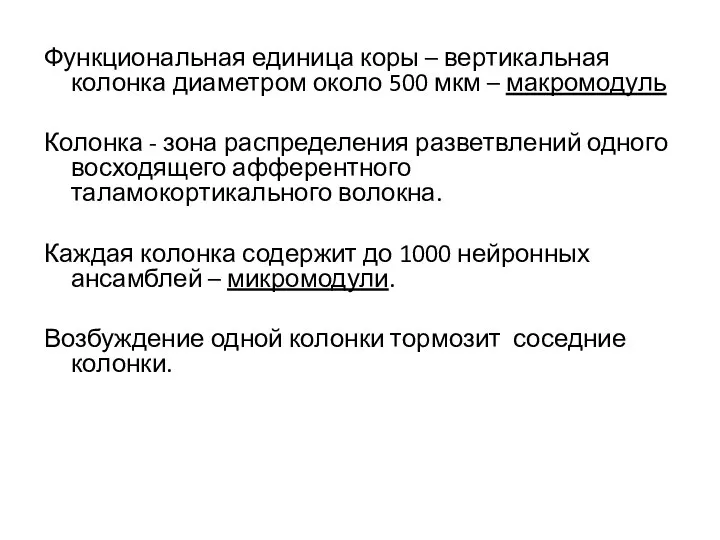 Функциональная единица коры – вертикальная колонка диаметром около 500 мкм – макромодуль

Колонка - зона распределения разветвлений одного восходящего афферентного таламокортикального волокна.

Каждая колонка содержит до 1000 нейронных ансамблей – микромодули.

Возбуждение одной колонки тормозит соседние колонки.